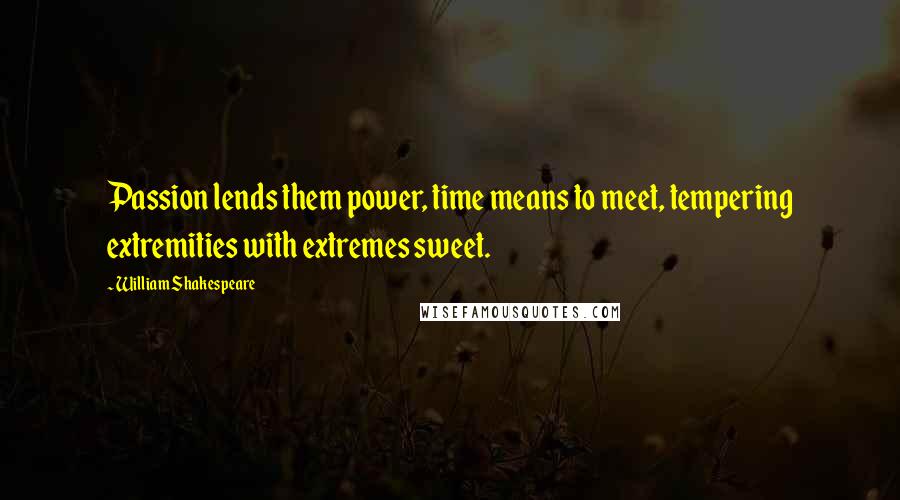 Passion lends them power, time means to meet, tempering extremities with extremes sweet.

~William Shakespeare

WISEFAMOUSQUOTES.COM